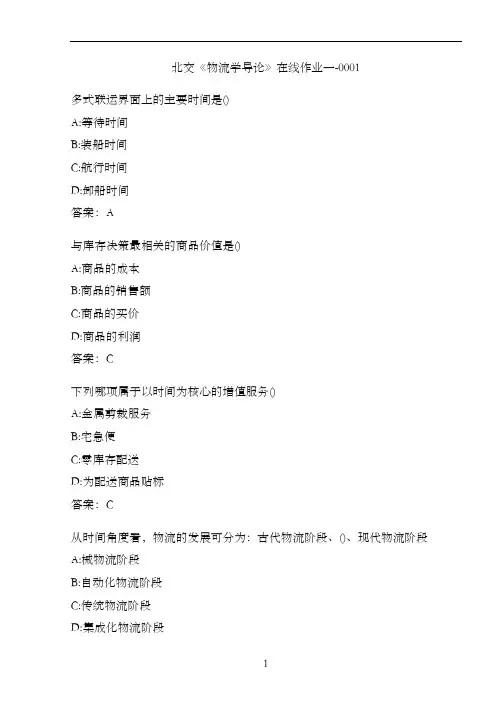 北交《物流学导论》在线作业一-0001

多式联运界面上的主要时间是()

A:等待时间

B:装船时间

C:航行时间

D:卸船时间

答案：A

与库存决策最相关的商品价值是()

A:商品的成本

B:商品的销售额

C:商品的买价

D:商品的利润

答案：C

下列哪项属于以时间为核心的增值服务()

A:金属剪裁服务

B:宅急便

C:零库存配送

D:为配送商品贴标

答案：C

从时间角度看，物流的发展可分为：古代物流阶段、()、现代物流阶段

A:械物流阶段

B:自动化物流阶段

C:传统物流阶段

D:集成化物流阶段

1